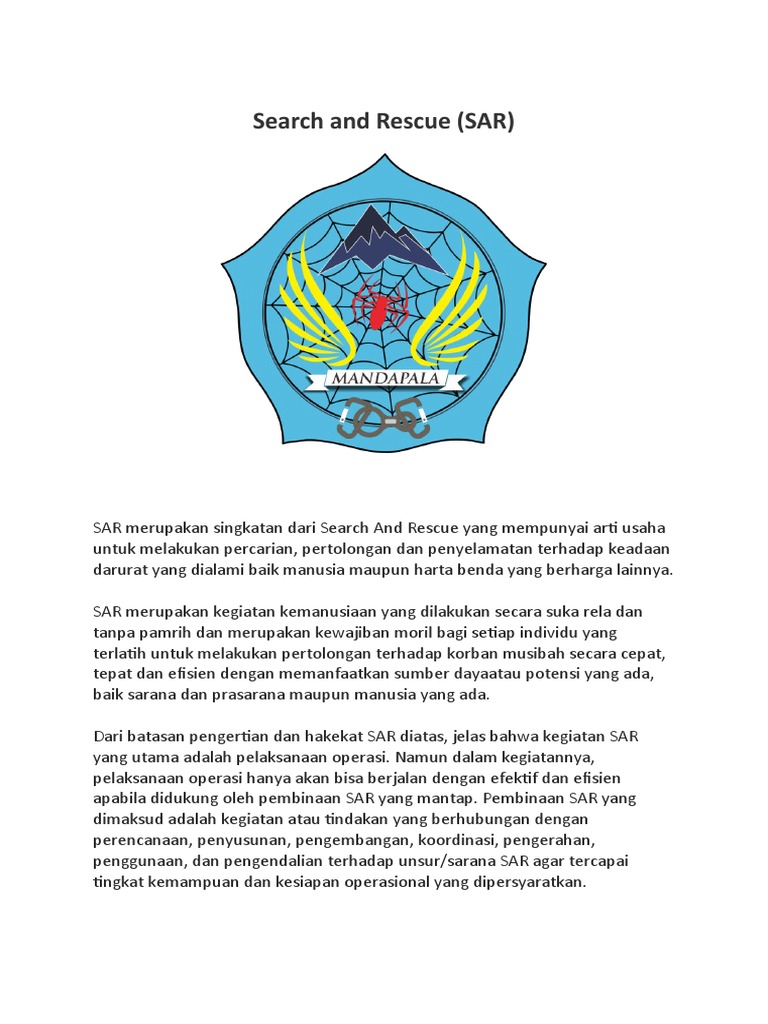 Search and Rescue (SAR)

MANDAPALA

SAR merupakan singkatan dari Search And Rescue yang mempunyai arti usaha untuk melakukan percarian, pertolongan dan penyelamatan terhadap keadaan darurat yang dialami baik manusia maupun harta benda yang berharga lainnya.

SAR merupakan kegiatan kemanusiaan yang dilakukan secara suka rela dan tanpa pamrih dan merupakan kewajiban moril bagi setiap individu yang terlatih untuk melakukan pertolongan terhadap korban musibah secara cepat, tepat dan efisien dengan memanfaatkan sumber dayaatau potensi yang ada, baik sarana dan prasarana maupun manusia yang ada.

Dari batasan pengertian dan hakekat SAR diatas, jelas bahwa kegiatan SAR yang utama adalah pelaksanaan operasi. Namun dalam kegiatannya, pelaksanaan operasi hanya akan bisa berjalan dengan efektif dan efisien apabila didukung oleh pembinaan SAR yang mantap. Pembinaan SAR yang dimaksud adalah kegiatan atau tindakan yang berhubungan dengan perencanaan, penyusunan, pengembangan, koordinasi, pengerahan, penggunaan, dan pengendalian terhadap unsur/sarana SAR agar tercapai tingkat kemampuan dan kesiapan operasional yang dipersyaratkan.